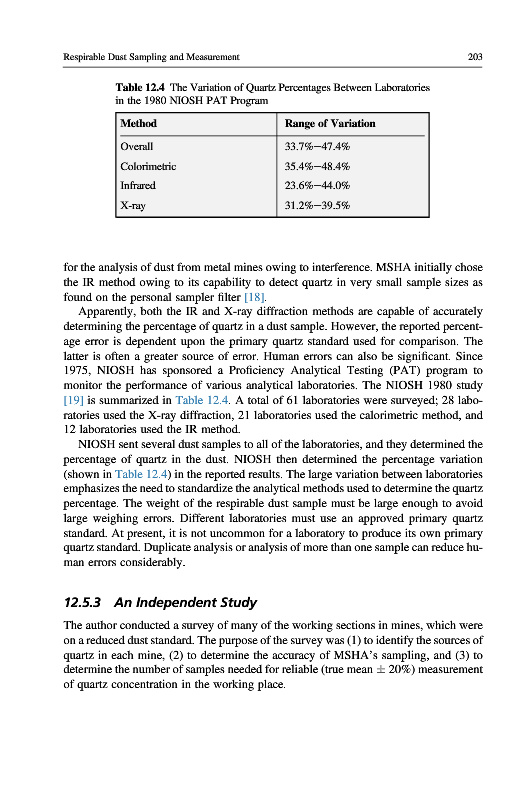 Respirable Dust Sampling and Measurement

203

Table 12.4 The Variation of Quartz Percentages Between Laboratories in the 1980 NIOSH PAT Program

| Method | Range of Variation |
|---|---|
| Overall | 33.7%–47.4% |
| Colorimetric | 35.4%–48.4% |
| Infrared | 23.6%–44.0% |
| X-ray | 31.2%–39.5% |

for the analysis of dust from metal mines owing to interference. MSHA initially chose the IR method owing to its capability to detect quartz in very small sample sizes as found on the personal sampler filter [18].

Apparently, both the IR and X-ray diffraction methods are capable of accurately determining the percentage of quartz in a dust sample. However, the reported percentage error is dependent upon the primary quartz standard used for comparison. The latter is often a greater source of error. Human errors can also be significant. Since 1975, NIOSH has sponsored a Proficiency Analytical Testing (PAT) program to monitor the performance of various analytical laboratories. The NIOSH 1980 study [19] is summarized in Table 12.4. A total of 61 laboratories were surveyed; 28 laboratories used the X-ray diffraction, 21 laboratories used the calorimetric method, and 12 laboratories used the IR method.

NIOSH sent several dust samples to all of the laboratories, and they determined the percentage of quartz in the dust. NIOSH then determined the percentage variation (shown in Table 12.4) in the reported results. The large variation between laboratories emphasizes the need to standardize the analytical methods used to determine the quartz percentage. The weight of the respirable dust sample must be large enough to avoid large weighing errors. Different laboratories must use an approved primary quartz standard. At present, it is not uncommon for a laboratory to produce its own primary quartz standard. Duplicate analysis or analysis of more than one sample can reduce human errors considerably.

12.5.3 An Independent Study

The author conducted a survey of many of the working sections in mines, which were on a reduced dust standard. The purpose of the survey was (1) to identify the sources of quartz in each mine, (2) to determine the accuracy of MSHA's sampling, and (3) to determine the number of samples needed for reliable (true mean $\pm$ 20%) measurement of quartz concentration in the working place.